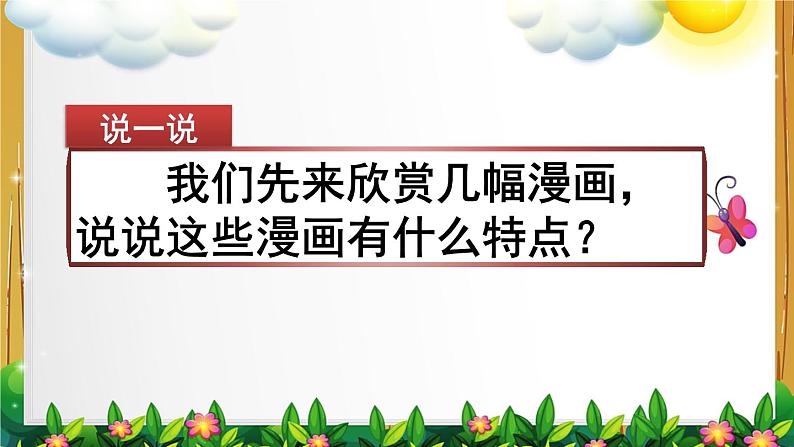 说一说

我们先来欣赏几幅漫画，说说这些漫画有什么特点？